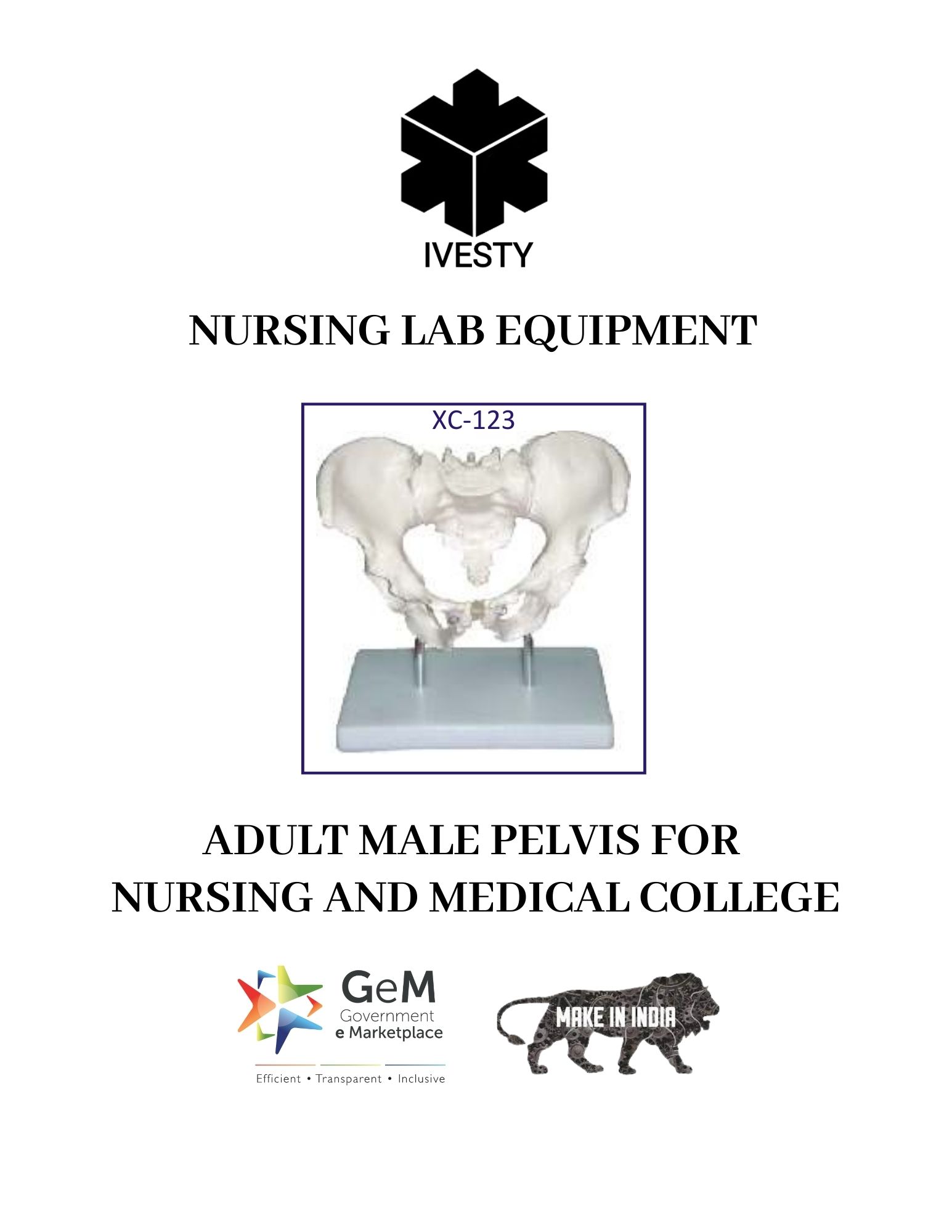 IVESTY

NURSING LAB EQUIPMENT

XC-123

ADULT MALE PELVIS FOR
NURSING AND MEDICAL COLLEGE

GeM
Government
e Marketplace
Efficient • Transparent • Inclusive

MAKE IN INDIA